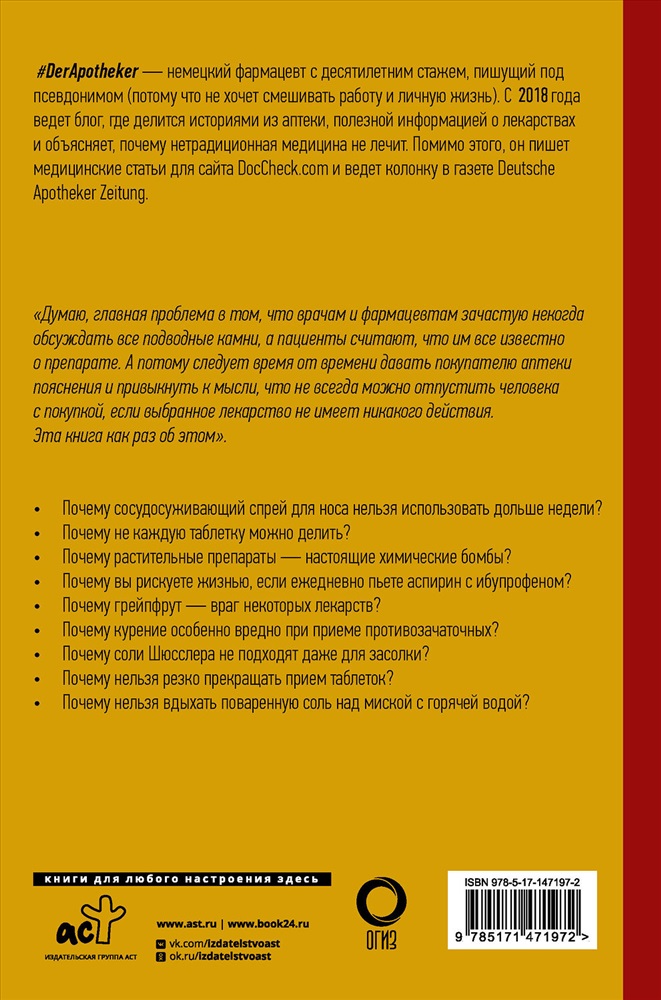 #DerApotheker — немецкий фармацевт с десятилетним стажем, пишущий под псевдонимом (потому что не хочет смешивать работу и личную жизнь). С 2018 года ведет блог, где делится историями из аптеки, полезной информацией о лекарствах и объясняет, почему нетрадиционная медицина не лечит. Помимо этого, он пишет медицинские статьи для сайта DocCheck.com и ведет колонку в газете Deutsche Apotheker Zeitung.

«Думаю, главная проблема в том, что врачам и фармацевтам зачастую некогда обсуждать все подводные камни, а пациенты считают, что им все известно о препарате. А потому следует время от времени давать покупателю аптеки пояснения и привыкнуть к мысли, что не всегда можно отпустить человека с покупкой, если выбранное лекарство не имеет никакого действия. Эта книга как раз об этом».

• Почему сосудосуживающий спрей для носа нельзя использовать дольше недели?
• Почему не каждую таблетку можно делить?
• Почему растительные препараты — настоящие химические бомбы?
• Почему вы рискуете жизнью, если ежедневно пьете аспирин с ибупрофеном?
• Почему грейпфрут — враг некоторых лекарств?
• Почему курение особенно вредно при приеме противозачаточных?
• Почему соли Шюсслера не подходят даже для засолки?
• Почему нельзя резко прекращать прием таблеток?
• Почему нельзя вдыхать поваренную соль над миской с горячей водой?

книги для любого настроения здесь

аст
ИЗДАТЕЛЬСКАЯ ГРУППА АСТ

www.ast.ru | www.book24.ru
vk.com/izdatelstvoast
ok.ru/izdatelstvoast

ОГИЗ

ISBN 978-5-17-147197-2
9 785171 471972 >